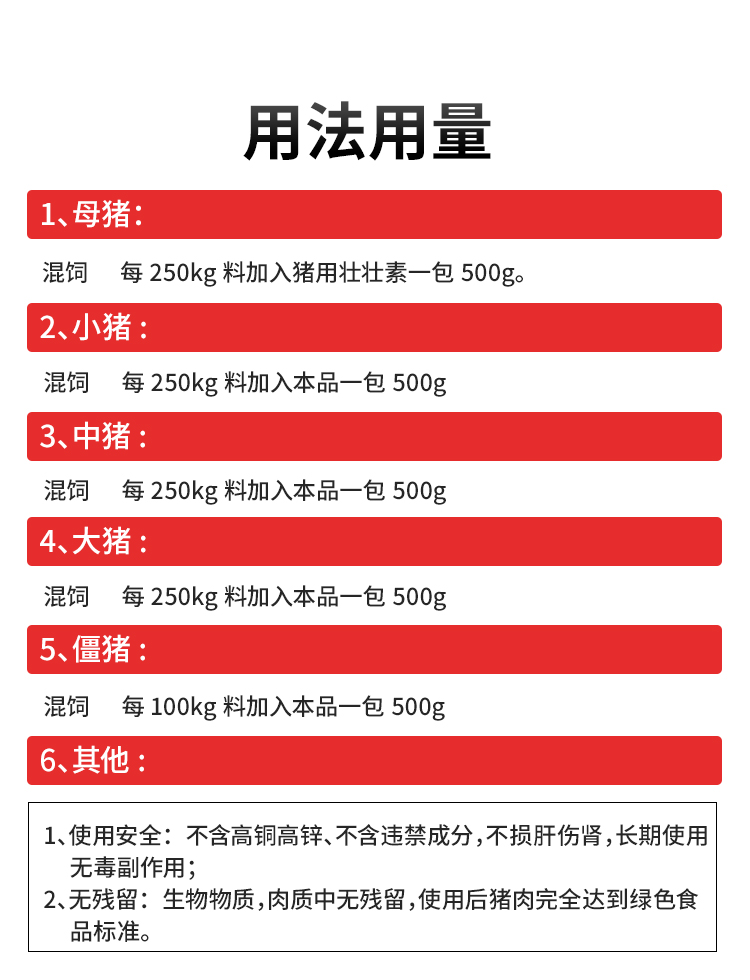 用法用量

1、母猪：

混饲　每 250kg 料加入猪用壮壮素一包 500g。

2、小猪：

混饲　每 250kg 料加入本品一包 500g

3、中猪：

混饲　每 250kg 料加入本品一包 500g

4、大猪：

混饲　每 250kg 料加入本品一包 500g

5、僵猪：

混饲　每 100kg 料加入本品一包 500g

6、其他：

1、使用安全：不含高铜高锌、不含违禁成分，不损肝伤肾，长期使用无毒副作用；

2、无残留：生物物质，肉质中无残留，使用后猪肉完全达到绿色食品标准。